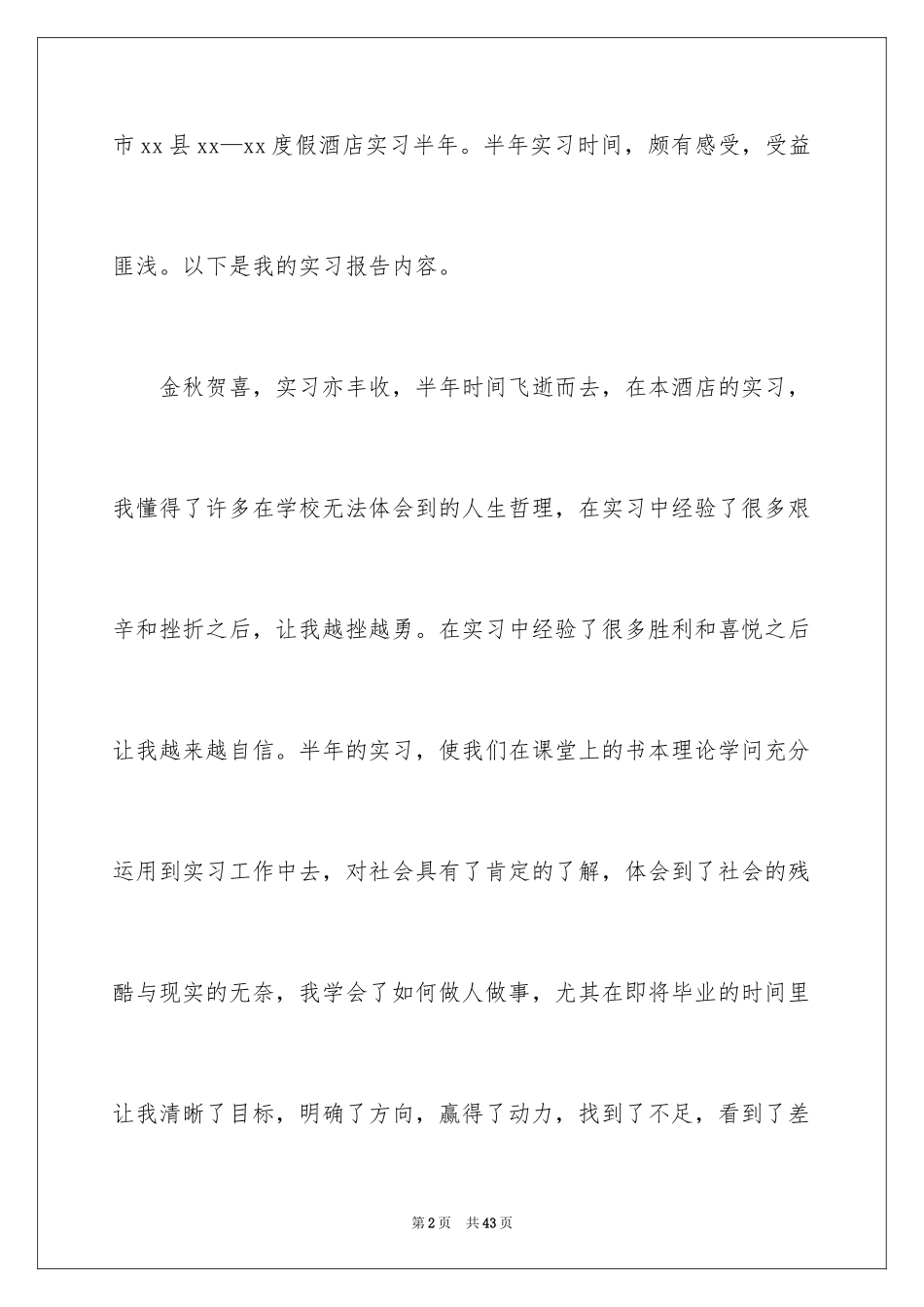 市xx县xx—xx度假酒店实习半年。半年实习时间，颇有感受，受益匪浅。以下是我的实习报告内容。

金秋贺喜，实习亦丰收，半年时间飞逝而去，在本酒店的实习，我懂得了许多在学校无法体会到的人生哲理，在实习中经验了很多艰辛和挫折之后，让我越挫越勇。在实习中经验了很多胜利和喜悦之后让我越来越自信。半年的实习，使我们在课堂上的书本理论学问充分运用到实习工作中去，对社会具有了肯定的了解，体会到了社会的残酷与现实的无奈，我学会了如何做人做事，尤其在即将毕业的时间里让我清晰了目标，明确了方向，赢得了动力，找到了不足，看到了差

第2页　共43页